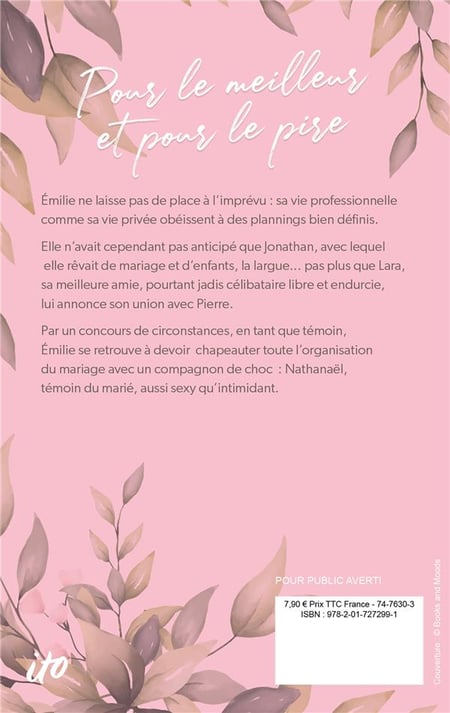 Pour le meilleur
et pour le pire

Émilie ne laisse pas de place à l'imprévu : sa vie professionnelle comme sa vie privée obéissent à des plannings bien définis.

Elle n'avait cependant pas anticipé que Jonathan, avec lequel elle rêvait de mariage et d'enfants, la largue... pas plus que Lara, sa meilleure amie, pourtant jadis célibataire libre et endurcie, lui annonce son union avec Pierre.

Par un concours de circonstances, en tant que témoin, Émilie se retrouve à devoir chapeauter toute l'organisation du mariage avec un compagnon de choc : Nathanaël, témoin du marié, aussi sexy qu'intimidant.

POUR PUBLIC AVERTI

7,90 € Prix TTC France - 74-7630-3
ISBN : 978-2-01-727299-1

ito

Couverture : © Books and Moods